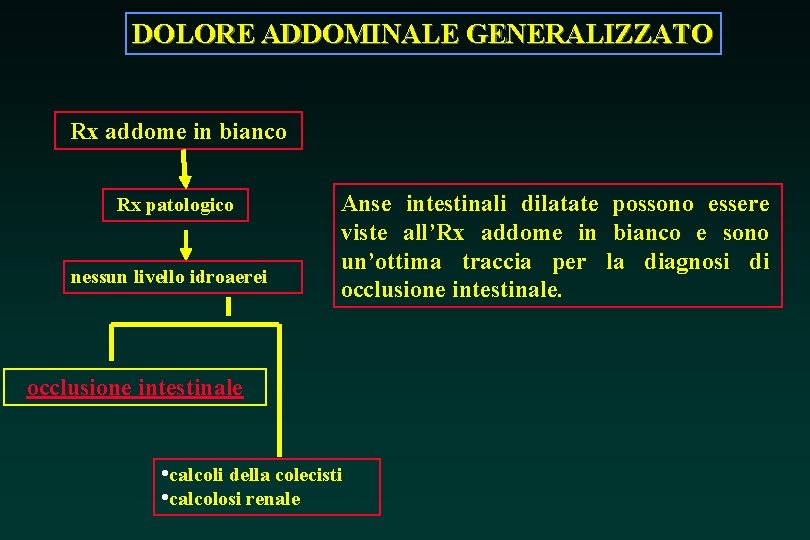 DOLORE ADDOMINALE GENERALIZZATO

Rx addome in bianco

Rx patologico

nessun livello idroaerei

occlusione intestinale

•calcoli della colecisti
•calcolosi renale

Anse intestinali dilatate possono essere viste all'Rx addome in bianco e sono un'ottima traccia per la diagnosi di occlusione intestinale.